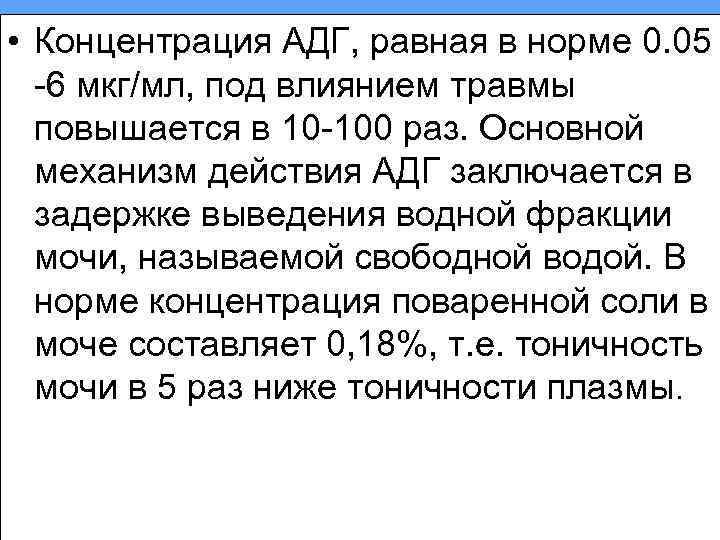 • Концентрация АДГ, равная в норме 0.05 -6 мкг/мл, под влиянием травмы повышается в 10-100 раз. Основной механизм действия АДГ заключается в задержке выведения водной фракции мочи, называемой свободной водой. В норме концентрация поваренной соли в моче составляет 0,18%, т.е. тоничность мочи в 5 раз ниже тоничности плазмы.